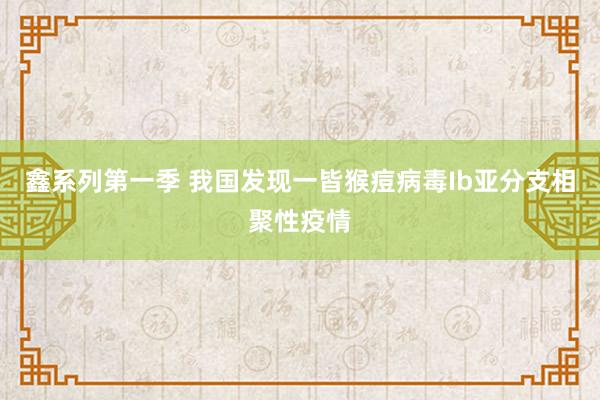 鑫系列第一季 我国发现一皆猴痘病毒Ib亚分支相聚性疫情